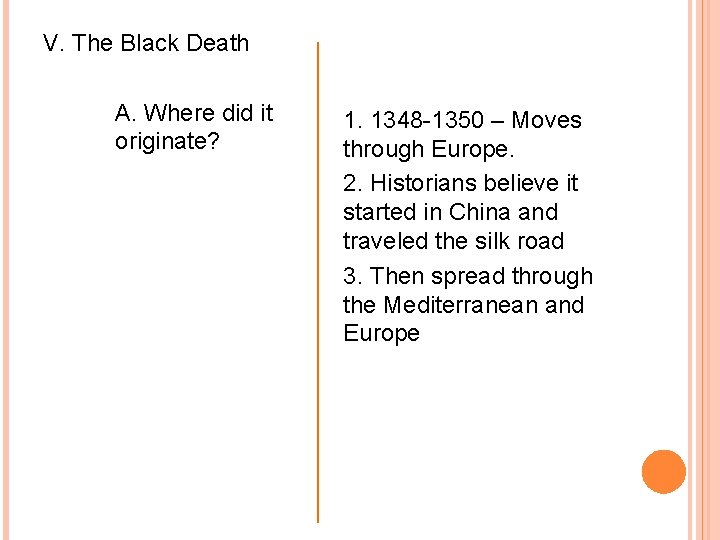 V. The Black Death

A. Where did it originate?

1. 1348-1350 – Moves through Europe.

2. Historians believe it started in China and traveled the silk road

3. Then spread through the Mediterranean and Europe